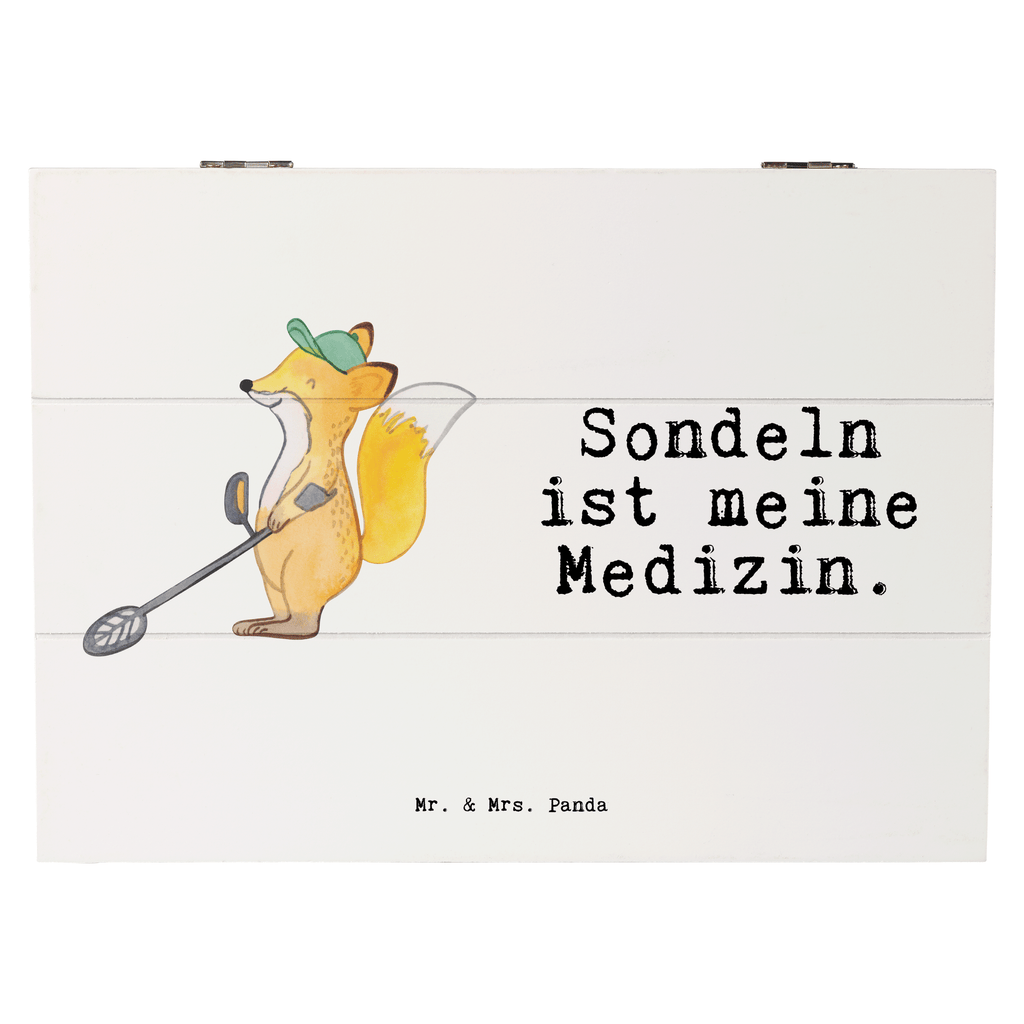 Sondeln
ist meine
Medizin.

Mr. & Mrs. Panda